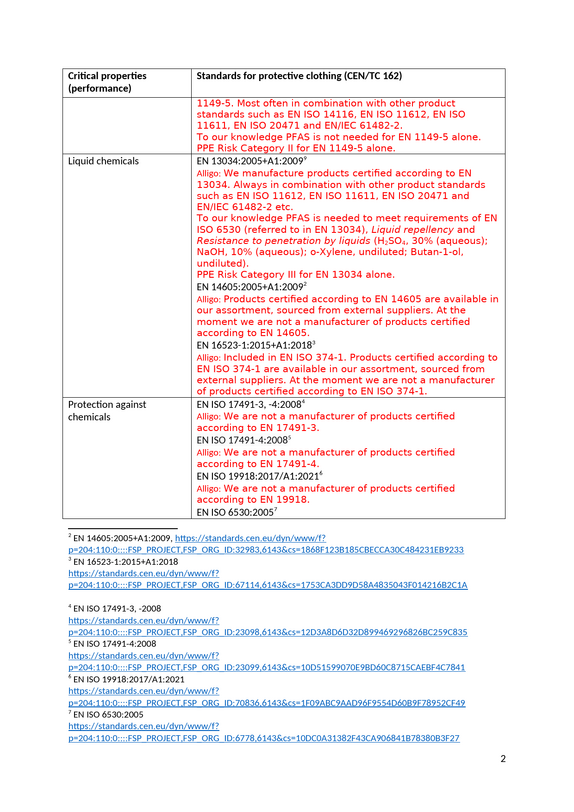 | Critical properties (performance) | Standards for protective clothing (CEN/TC 162) |
|---|---|
| | 1149-5. Most often in combination with other product standards such as EN ISO 14116, EN ISO 11612, EN ISO 11611, EN ISO 20471 and EN/IEC 61482-2. To our knowledge PFAS is not needed for EN 1149-5 alone. PPE Risk Category II for EN 1149-5 alone. |
| Liquid chemicals | EN 13034:2005+A1:2009$^{9}$ Alligo: We manufacture products certified according to EN 13034. Always in combination with other product standards such as EN ISO 11612, EN ISO 11611, EN ISO 20471 and EN/IEC 61482-2 etc. To our knowledge PFAS is needed to meet requirements of EN ISO 6530 (referred to in EN 13034), Liquid repellency and Resistance to penetration by liquids ($H_2SO_4$, 30% (aqueous); NaOH, 10% (aqueous); o-Xylene, undiluted; Butan-1-ol, undiluted). PPE Risk Category III for EN 13034 alone. EN 14605:2005+A1:2009$^{2}$ Alligo: Products certified according to EN 14605 are available in our assortment, sourced from external suppliers. At the moment we are not a manufacturer of products certified according to EN 14605. EN 16523-1:2015+A1:2018$^{3}$ Alligo: Included in EN ISO 374-1. Products certified according to EN ISO 374-1 are available in our assortment, sourced from external suppliers. At the moment we are not a manufacturer of products certified according to EN ISO 374-1. |
| Protection against chemicals | EN ISO 17491-3, -4:2008$^{4}$ Alligo: We are not a manufacturer of products certified according to EN 17491-3. EN ISO 17491-4:2008$^{5}$ Alligo: We are not a manufacturer of products certified according to EN 17491-4. EN ISO 19918:2017/A1:2021$^{6}$ Alligo: We are not a manufacturer of products certified according to EN 19918. EN ISO 6530:2005$^{7}$ |

$^{2}$ EN 14605:2005+A1:2009, https://standards.cen.eu/dyn/www/f?p=204:110:0::::FSP_PROJECT,FSP_ORG_ID:32983,6143&cs=1868F123B185CBECCA30C484231EB9233
$^{3}$ EN 16523-1:2015+A1:2018
https://standards.cen.eu/dyn/www/f?p=204:110:0::::FSP_PROJECT,FSP_ORG_ID:67114,6143&cs=1753CA3DD9D58A4835043F014216B2C1A

$^{4}$ EN ISO 17491-3, -2008
https://standards.cen.eu/dyn/www/f?p=204:110:0::::FSP_PROJECT,FSP_ORG_ID:23098,6143&cs=12D3A8D6D32D899469296826BC259C835
$^{5}$ EN ISO 17491-4:2008
https://standards.cen.eu/dyn/www/f?p=204:110:0::::FSP_PROJECT,FSP_ORG_ID:23099,6143&cs=10D51599070E9BD60C8715CAEBF4C7841
$^{6}$ EN ISO 19918:2017/A1:2021
https://standards.cen.eu/dyn/www/f?p=204:110:0::::FSP_PROJECT,FSP_ORG_ID:70836,6143&cs=1F09ABC9AAD96F9554D60B9F78952CF49
$^{7}$ EN ISO 6530:2005
https://standards.cen.eu/dyn/www/f?p=204:110:0::::FSP_PROJECT,FSP_ORG_ID:6778,6143&cs=10DC0A31382F43CA906841B78380B3F27

2